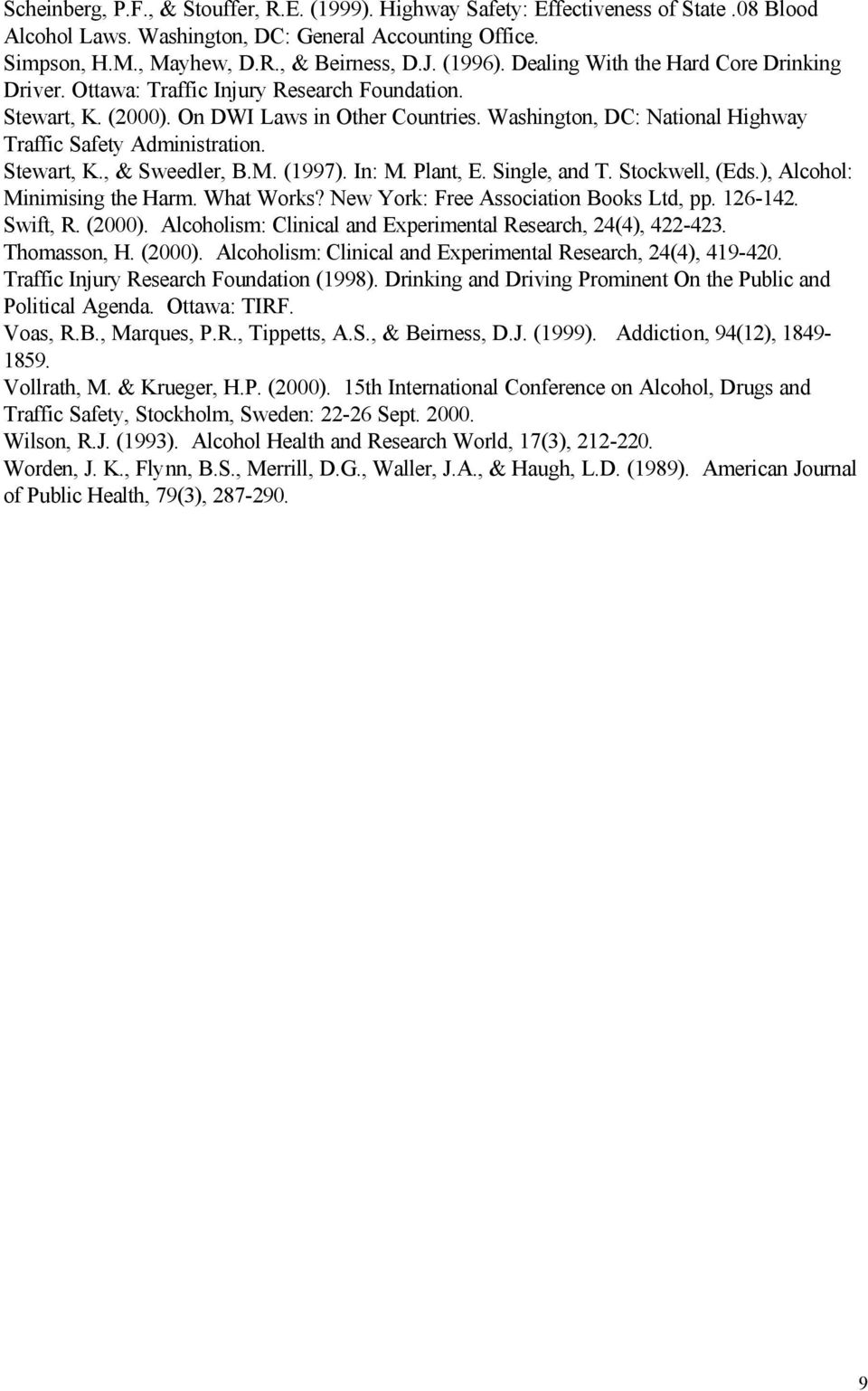 Scheinberg, P.F., & Stouffer, R.E. (1999). Highway Safety: Effectiveness of State .08 Blood Alcohol Laws. Washington, DC: General Accounting Office.

Simpson, H.M., Mayhew, D.R., & Beirness, D.J. (1996). Dealing With the Hard Core Drinking Driver. Ottawa: Traffic Injury Research Foundation.

Stewart, K. (2000). On DWI Laws in Other Countries. Washington, DC: National Highway Traffic Safety Administration.

Stewart, K., & Sweedler, B.M. (1997). In: M. Plant, E. Single, and T. Stockwell, (Eds.), Alcohol: Minimising the Harm. What Works? New York: Free Association Books Ltd, pp. 126-142.

Swift, R. (2000). Alcoholism: Clinical and Experimental Research, 24(4), 422-423.

Thomasson, H. (2000). Alcoholism: Clinical and Experimental Research, 24(4), 419-420.

Traffic Injury Research Foundation (1998). Drinking and Driving Prominent On the Public and Political Agenda. Ottawa: TIRF.

Voas, R.B., Marques, P.R., Tippetts, A.S., & Beirness, D.J. (1999). Addiction, 94(12), 1849-1859.

Vollrath, M. & Krueger, H.P. (2000). 15th International Conference on Alcohol, Drugs and Traffic Safety, Stockholm, Sweden: 22-26 Sept. 2000.

Wilson, R.J. (1993). Alcohol Health and Research World, 17(3), 212-220.

Worden, J. K., Flynn, B.S., Merrill, D.G., Waller, J.A., & Haugh, L.D. (1989). American Journal of Public Health, 79(3), 287-290.

9